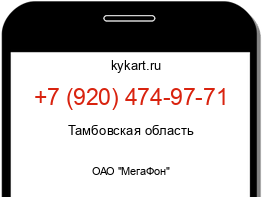 kykart.ru

+7 (920) 474-97-71

Тамбовская область

ОАО "МегаФон"